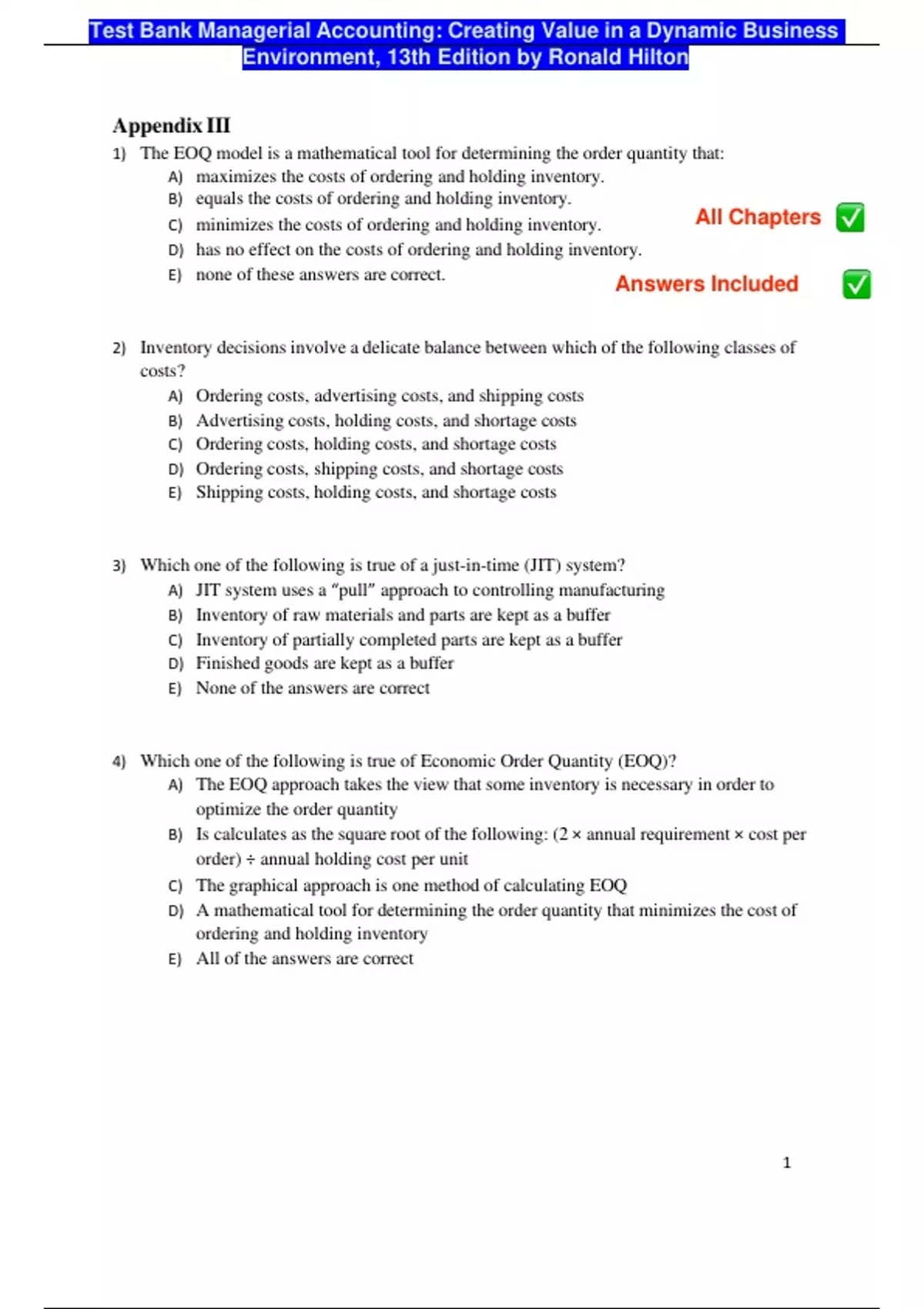 Test Bank Managerial Accounting: Creating Value in a Dynamic Business Environment, 13th Edition by Ronald Hilton

Appendix III

1) The EOQ model is a mathematical tool for determining the order quantity that:
A) maximizes the costs of ordering and holding inventory.
B) equals the costs of ordering and holding inventory.
C) minimizes the costs of ordering and holding inventory.
D) has no effect on the costs of ordering and holding inventory.
E) none of these answers are correct.

All Chapters ✅

Answers Included ✅

2) Inventory decisions involve a delicate balance between which of the following classes of costs?
A) Ordering costs, advertising costs, and shipping costs
B) Advertising costs, holding costs, and shortage costs
C) Ordering costs, holding costs, and shortage costs
D) Ordering costs, shipping costs, and shortage costs
E) Shipping costs, holding costs, and shortage costs

3) Which one of the following is true of a just-in-time (JIT) system?
A) JIT system uses a "pull" approach to controlling manufacturing
B) Inventory of raw materials and parts are kept as a buffer
C) Inventory of partially completed parts are kept as a buffer
D) Finished goods are kept as a buffer
E) None of the answers are correct

4) Which one of the following is true of Economic Order Quantity (EOQ)?
A) The EOQ approach takes the view that some inventory is necessary in order to optimize the order quantity
B) Is calculates as the square root of the following: (2 × annual requirement × cost per order) ÷ annual holding cost per unit
C) The graphical approach is one method of calculating EOQ
D) A mathematical tool for determining the order quantity that minimizes the cost of ordering and holding inventory
E) All of the answers are correct

1